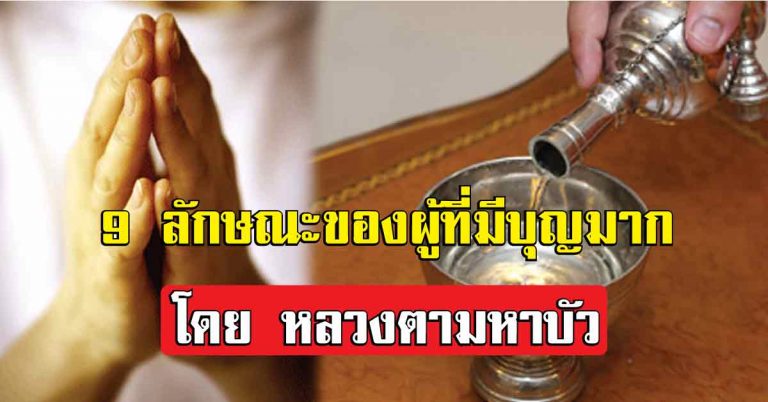 9 ลักษณะของผู้ที่มีบุญมาก

โดย หลวงตามหาบัว